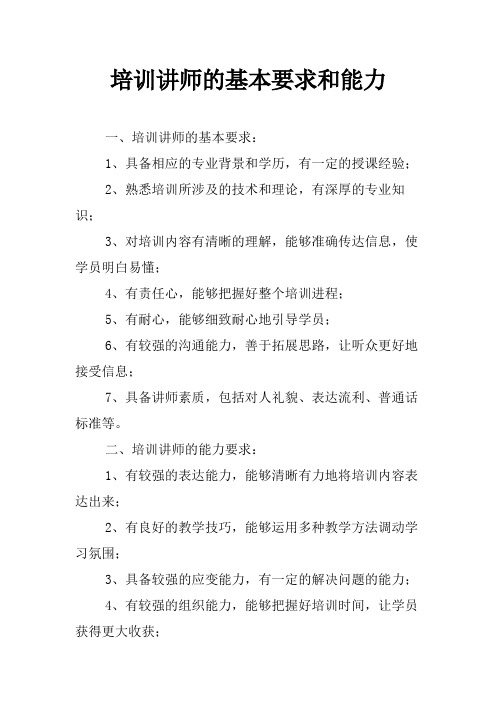 培训讲师的基本要求和能力

一、培训讲师的基本要求：

1、具备相应的专业背景和学历，有一定的授课经验；

2、熟悉培训所涉及的技术和理论，有深厚的专业知识；

3、对培训内容有清晰的理解，能够准确传达信息，使学员明白易懂；

4、有责任心，能够把握好整个培训进程；

5、有耐心，能够细致耐心地引导学员；

6、有较强的沟通能力，善于拓展思路，让听众更好地接受信息；

7、具备讲师素质，包括对人礼貌、表达流利、普通话标准等。

二、培训讲师的能力要求：

1、有较强的表达能力，能够清晰有力地将培训内容表达出来；

2、有良好的教学技巧，能够运用多种教学方法调动学习氛围；

3、具备较强的应变能力，有一定的解决问题的能力；

4、有较强的组织能力，能够把握好培训时间，让学员获得更大收获；